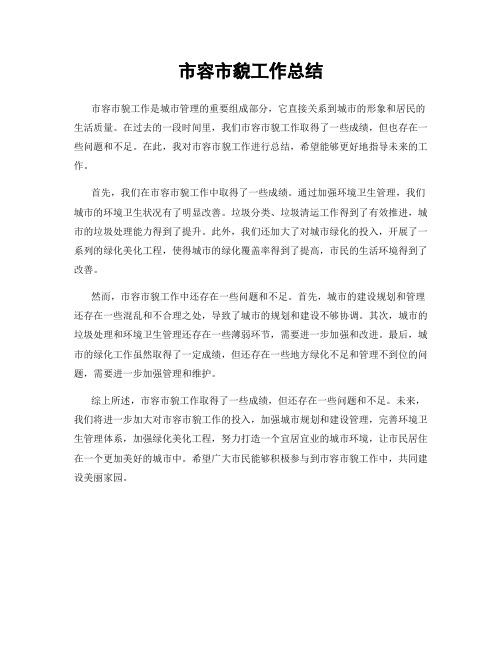 市容市貌工作总结

市容市貌工作是城市管理的重要组成部分，它直接关系到城市的形象和居民的生活质量。在过去的一段时间里，我们市容市貌工作取得了一些成绩，但也存在一些问题和不足。在此，我对市容市貌工作进行总结，希望能够更好地指导未来的工作。

首先，我们在市容市貌工作中取得了一些成绩。通过加强环境卫生管理，我们城市的环境卫生状况有了明显改善。垃圾分类、垃圾清运工作得到了有效推进，城市的垃圾处理能力得到了提升。此外，我们还加大了对城市绿化的投入，开展了一系列的绿化美化工程，使得城市的绿化覆盖率得到了提高，市民的生活环境得到了改善。

然而，市容市貌工作中还存在一些问题和不足。首先，城市的建设规划和管理还存在一些混乱和不合理之处，导致了城市的规划和建设不够协调。其次，城市的垃圾处理和环境卫生管理还存在一些薄弱环节，需要进一步加强和改进。最后，城市的绿化工作虽然取得了一定成绩，但还存在一些地方绿化不足和管理不到位的问题，需要进一步加强管理和维护。

综上所述，市容市貌工作取得了一些成绩，但还存在一些问题和不足。未来，我们将进一步加大对市容市貌工作的投入，加强城市规划和建设管理，完善环境卫生管理体系，加强绿化美化工程，努力打造一个宜居宜业的城市环境，让市民居住在一个更加美好的城市中。希望广大市民能够积极参与到市容市貌工作中，共同建设美丽家园。